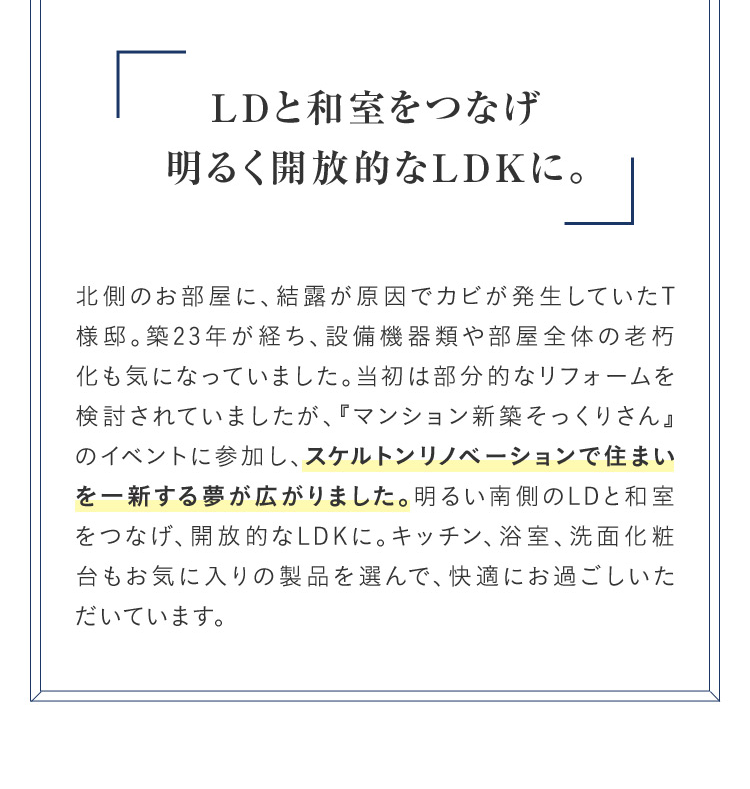 LDと和室をつなげ
明るく開放的なLDKに。

北側のお部屋に、結露が原因でカビが発生していたT様邸。築23年が経ち、設備機器類や部屋全体の老朽化も気になっていました。当初は部分的なリフォームを検討されていましたが、『マンション新築そっくりさん』のイベントに参加し、スケルトンリノベーションで住まいを一新する夢が広がりました。明るい南側のLDと和室をつなげ、開放的なLDKに。キッチン、浴室、洗面化粧台もお気に入りの製品を選んで、快適にお過ごしいただいています。